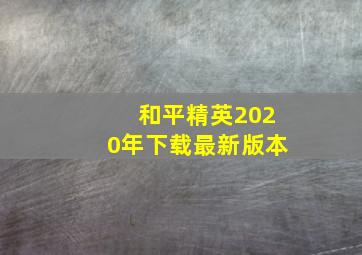 和平精英2020年下载最新版本